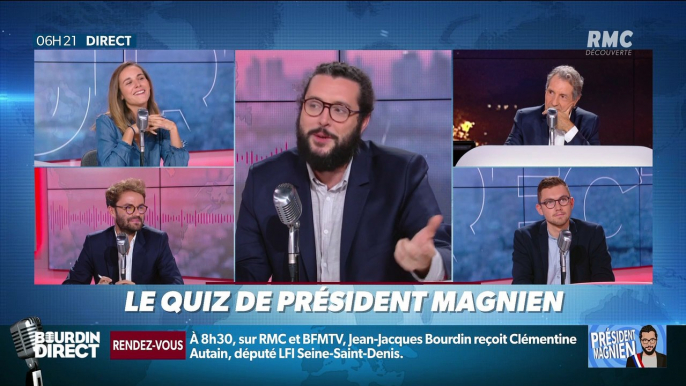 06H21 DIRECT

RMC DÉCOUVERTE

LE QUIZ DE PRÉSIDENT MAGNIEN

BOURDIN DIRECT

RENDEZ-VOUS

À 8h30, sur RMC et BFMTV, Jean-Jacques Bourdin reçoit Clémentine Autain, député LFI Seine-Saint-Denis.

PRÉSIDENT MAGNIEN